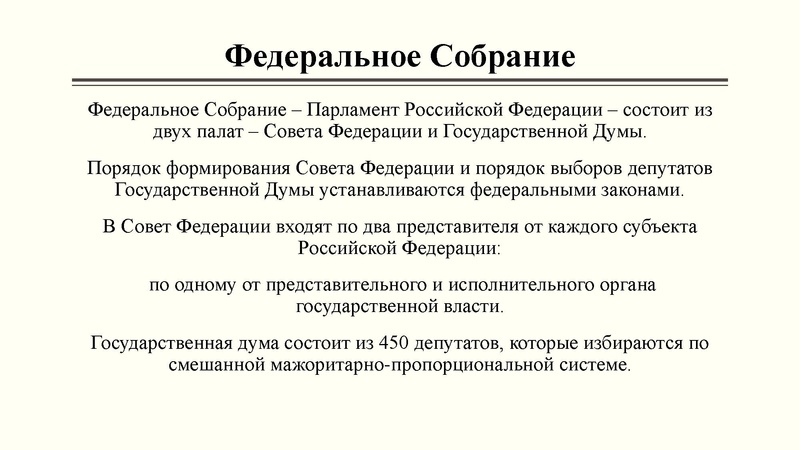 Федеральное Собрание

Федеральное Собрание – Парламент Российской Федерации – состоит из двух палат – Совета Федерации и Государственной Думы.

Порядок формирования Совета Федерации и порядок выборов депутатов Государственной Думы устанавливаются федеральными законами.

В Совет Федерации входят по два представителя от каждого субъекта Российской Федерации:

по одному от представительного и исполнительного органа государственной власти.

Государственная дума состоит из 450 депутатов, которые избираются по смешанной мажоритарно-пропорциональной системе.